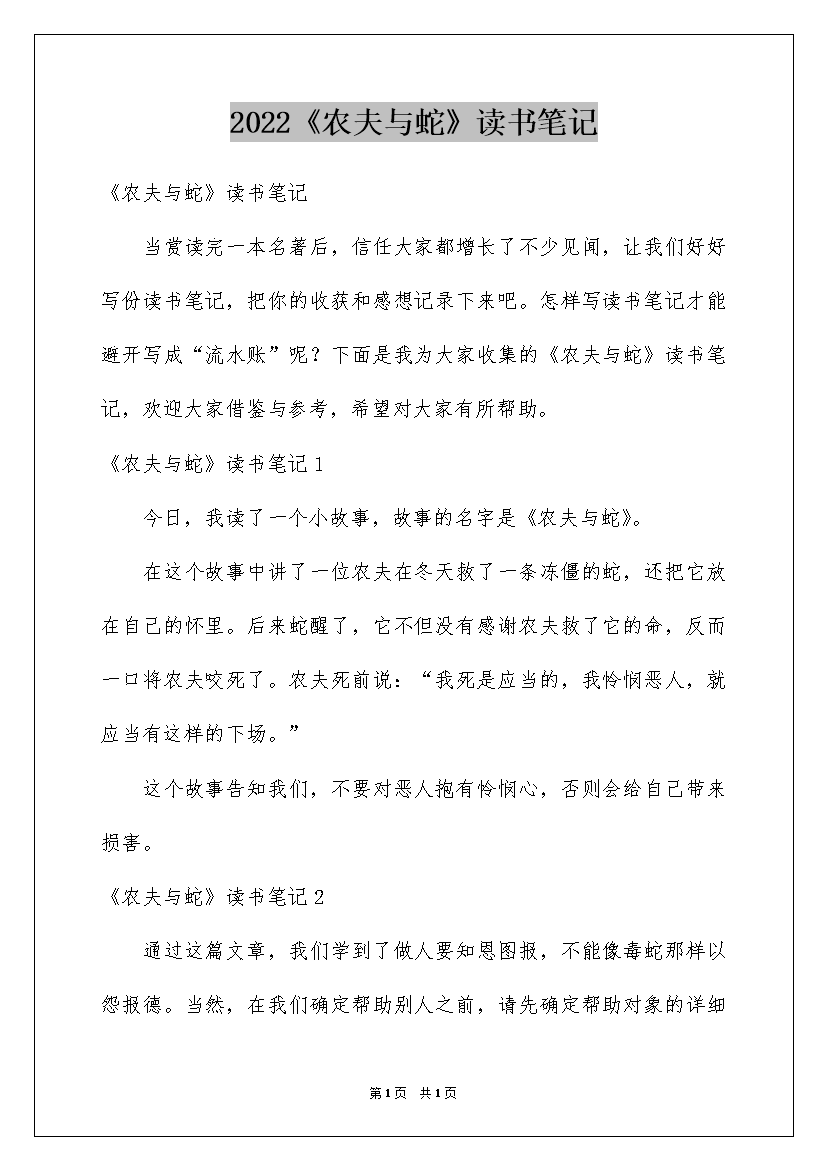 2022《农夫与蛇》读书笔记

《农夫与蛇》读书笔记

当赏读完一本名著后，信任大家都增长了不少见闻，让我们好好写份读书笔记，把你的收获和感想记录下来吧。怎样写读书笔记才能避开写成“流水账”呢？下面是我为大家收集的《农夫与蛇》读书笔记，欢迎大家借鉴与参考，希望对大家有所帮助。

《农夫与蛇》读书笔记1

今日，我读了一个小故事，故事的名字是《农夫与蛇》。

在这个故事中讲了一位农夫在冬天救了一条冻僵的蛇，还把它放在自己的怀里。后来蛇醒了，它不但没有感谢农夫救了它的命，反而一口将农夫咬死了。农夫死前说：“我死是应当的，我怜悯恶人，就应当有这样的下场。”

这个故事告知我们，不要对恶人抱有怜悯心，否则会给自己带来损害。

《农夫与蛇》读书笔记2

通过这篇文章，我们学到了做人要知恩图报，不能像毒蛇那样以怨报德。当然，在我们确定帮助别人之前，请先确定帮助对象的详细

第1页 共1页